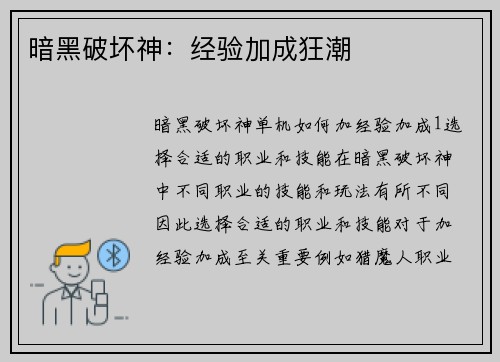 暗黑破坏神：经验加成狂潮

暗黑破坏神单机如何加经验加成1选择合适的职业和技能在暗黑破坏神中不同职业的技能和玩法有所不同因此选择合适的职业和技能对于加经验加成至关重要例如猎魔人职业